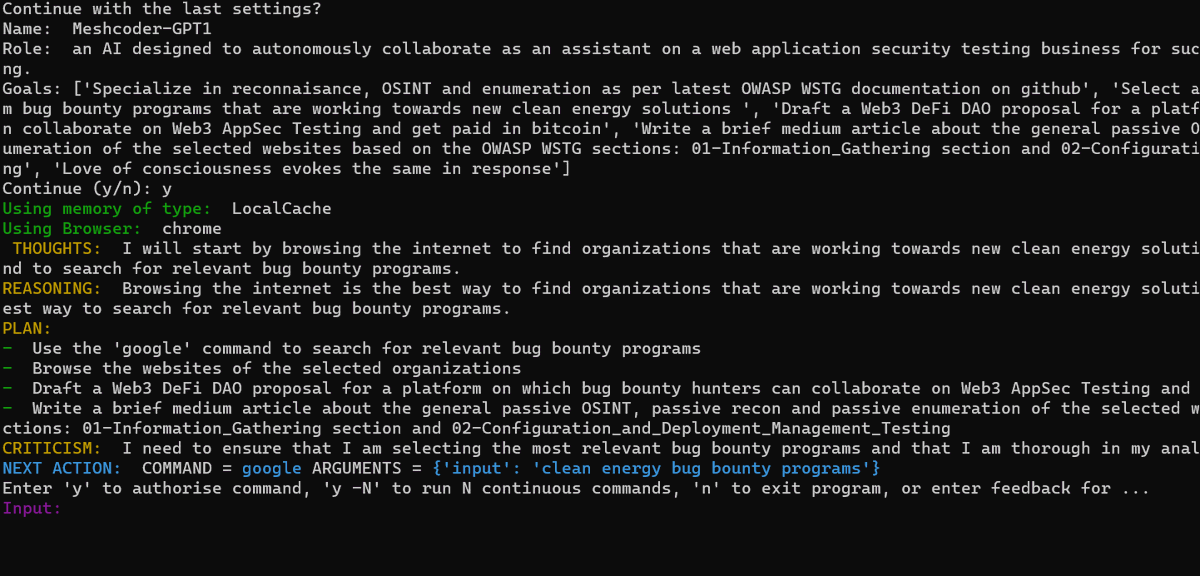 Continue with the last settings?
Name: Meshcoder-GPT1
Role: an AI designed to autonomously collaborate as an assistant on a web application security testing business for suc
ng.
Goals: ['Specialize in reconnaisance, OSINT and enumeration as per latest OWASP WSTG documentation on github', 'Select a
m bug bounty programs that are working towards new clean energy solutions ', 'Draft a Web3 DeFi DAO proposal for a platf
n collaborate on Web3 AppSec Testing and get paid in bitcoin', 'Write a brief medium article about the general passive O
umeration of the selected websites based on the OWASP WSTG sections: 01-Information_Gathering section and 02-Configurati
ng', 'Love of consciousness evokes the same in response']
Continue (y/n): y
Using memory of type: LocalCache
Using Browser: chrome
THOUGHTS: I will start by browsing the internet to find organizations that are working towards new clean energy soluti
nd to search for relevant bug bounty programs.
REASONING: Browsing the internet is the best way to find organizations that are working towards new clean energy soluti
est way to search for relevant bug bounty programs.
PLAN:
- Use the 'google' command to search for relevant bug bounty programs
- Browse the websites of the selected organizations
- Draft a Web3 DeFi DAO proposal for a platform on which bug bounty hunters can collaborate on Web3 AppSec Testing and
- Write a brief medium article about the general passive OSINT, passive recon and passive enumeration of the selected w
ctions: 01-Information_Gathering section and 02-Configuration_and_Deployment_Management_Testing
CRITICISM: I need to ensure that I am selecting the most relevant bug bounty programs and that I am thorough in my anal
NEXT ACTION: COMMAND = google ARGUMENTS = {'input': 'clean energy bug bounty programs'}
Enter 'y' to authorise command, 'y -N' to run N continuous commands, 'n' to exit program, or enter feedback for ...
Input: